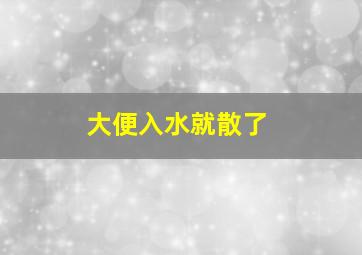 大便入水就散了